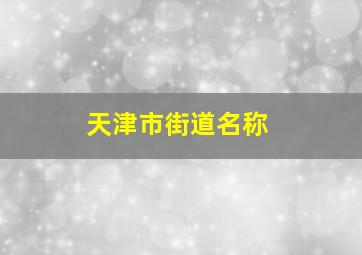 天津市街道名称